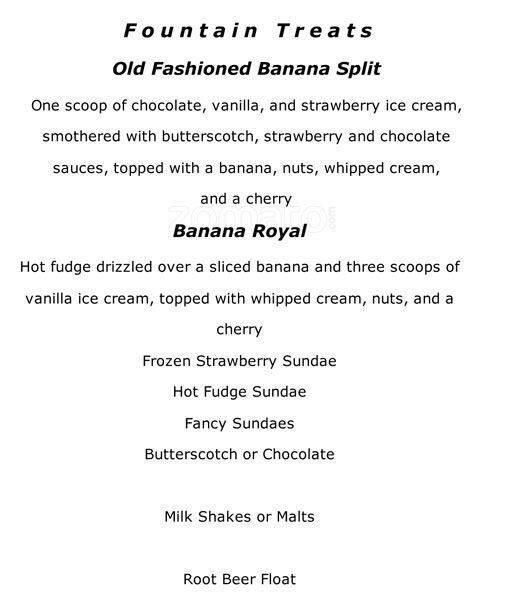 Fountain Treats

Old Fashioned Banana Split

One scoop of chocolate, vanilla, and strawberry ice cream, smothered with butterscotch, strawberry and chocolate sauces, topped with a banana, nuts, whipped cream, and a cherry

zomato.com

Banana Royal

Hot fudge drizzled over a sliced banana and three scoops of vanilla ice cream, topped with whipped cream, nuts, and a cherry

Frozen Strawberry Sundae

Hot Fudge Sundae

Fancy Sundaes

Butterscotch or Chocolate

Milk Shakes or Malts

Root Beer Float